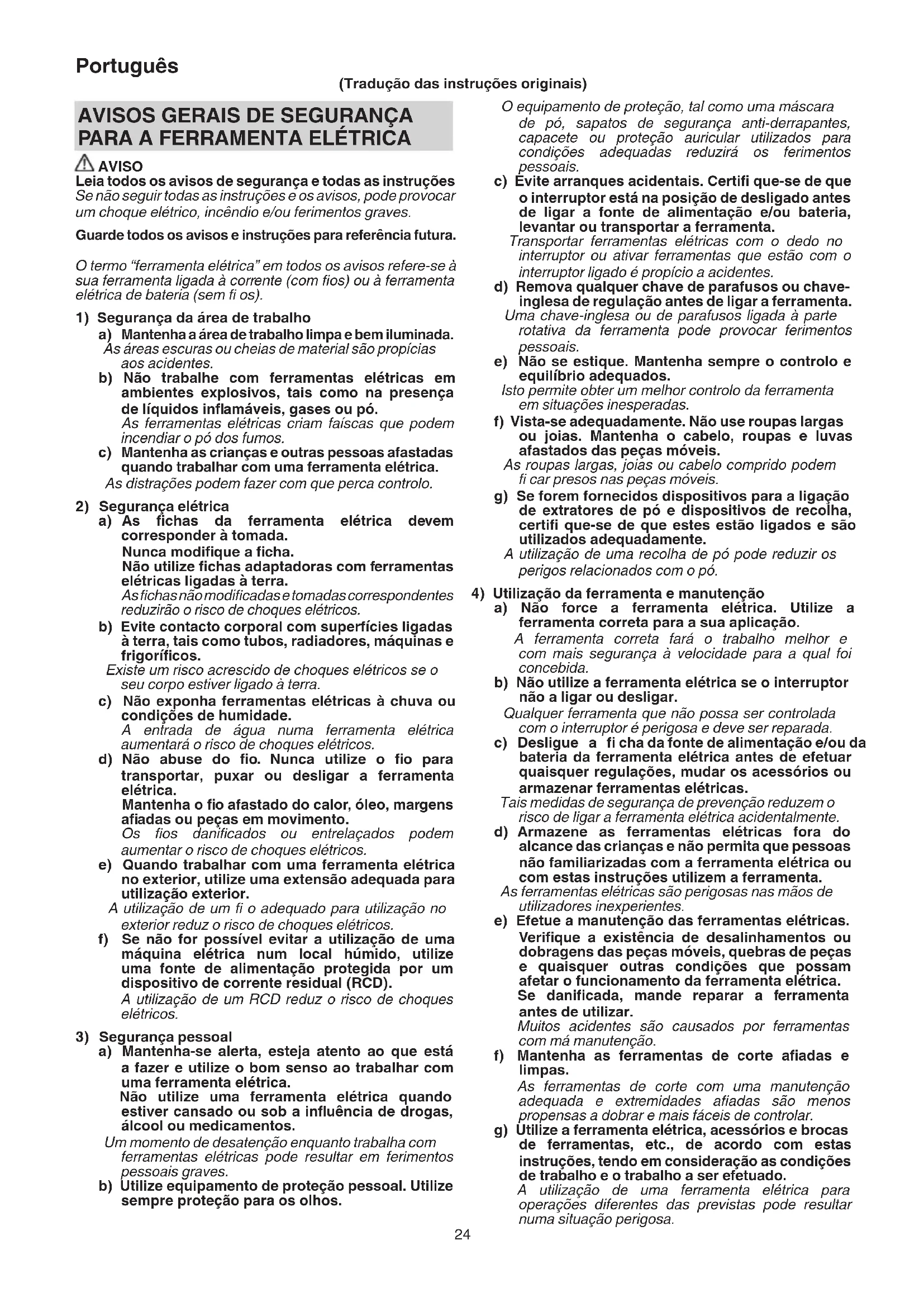 Português

(Tradução das instruções originais)

AVISOS GERAIS DE SEGURANÇA PARA A FERRAMENTA ELÉTRICA

AVISO

Leia todos os avisos de segurança e todas as instruções
Se não seguir todas as instruções e os avisos, pode provocar um choque elétrico, incêndio e/ou ferimentos graves.

Guarde todos os avisos e instruções para referência futura.

O termo "ferramenta elétrica" em todos os avisos refere-se à sua ferramenta ligada à corrente (com fios) ou à ferramenta elétrica de bateria (sem fi os).

1) Segurança da área de trabalho
a) Mantenha a área de trabalho limpa e bem iluminada.
As áreas escuras ou cheias de material são propícias aos acidentes.
b) Não trabalhe com ferramentas elétricas em ambientes explosivos, tais como na presença de líquidos inflamáveis, gases ou pó.
As ferramentas elétricas criam faíscas que podem incendiar o pó dos fumos.
c) Mantenha as crianças e outras pessoas afastadas quando trabalhar com uma ferramenta elétrica.
As distrações podem fazer com que perca controlo.

2) Segurança elétrica
a) As fichas da ferramenta elétrica devem corresponder à tomada.
Nunca modifique a ficha.
Não utilize fichas adaptadoras com ferramentas elétricas ligadas à terra.
As fichas não modificadas e tomadas correspondentes reduzirão o risco de choques elétricos.
b) Evite contacto corporal com superfícies ligadas à terra, tais como tubos, radiadores, máquinas e frigoríficos.
Existe um risco acrescido de choques elétricos se o seu corpo estiver ligado à terra.
c) Não exponha ferramentas elétricas à chuva ou condições de humidade.
A entrada de água numa ferramenta elétrica aumentará o risco de choques elétricos.
d) Não abuse do fio. Nunca utilize o fio para transportar, puxar ou desligar a ferramenta elétrica.
Mantenha o fio afastado do calor, óleo, margens afiadas ou peças em movimento.
Os fios danificados ou entrelaçados podem aumentar o risco de choques elétricos.
e) Quando trabalhar com uma ferramenta elétrica no exterior, utilize uma extensão adequada para utilização exterior.
A utilização de um fi o adequado para utilização no exterior reduz o risco de choques elétricos.
f) Se não for possível evitar a utilização de uma máquina elétrica num local húmido, utilize uma fonte de alimentação protegida por um dispositivo de corrente residual (RCD).
A utilização de um RCD reduz o risco de choques elétricos.

3) Segurança pessoal
a) Mantenha-se alerta, esteja atento ao que está a fazer e utilize o bom senso ao trabalhar com uma ferramenta elétrica.
Não utilize uma ferramenta elétrica quando estiver cansado ou sob a influência de drogas, álcool ou medicamentos.
Um momento de desatenção enquanto trabalha com ferramentas elétricas pode resultar em ferimentos pessoais graves.
b) Utilize equipamento de proteção pessoal. Utilize sempre proteção para os olhos.
O equipamento de proteção, tal como uma máscara de pó, sapatos de segurança anti-derrapantes, capacete ou proteção auricular utilizados para condições adequadas reduzirá os ferimentos pessoais.
c) Evite arranques acidentais. Certifi que-se de que o interruptor está na posição de desligado antes de ligar a fonte de alimentação e/ou bateria, levantar ou transportar a ferramenta.
Transportar ferramentas elétricas com o dedo no interruptor ou ativar ferramentas que estão com o interruptor ligado é propício a acidentes.
d) Remova qualquer chave de parafusos ou chave-inglesa de regulação antes de ligar a ferramenta.
Uma chave-inglesa ou de parafusos ligada à parte rotativa da ferramenta pode provocar ferimentos pessoais.
e) Não se estique. Mantenha sempre o controlo e equilíbrio adequados.
Isto permite obter um melhor controlo da ferramenta em situações inesperadas.
f) Vista-se adequadamente. Não use roupas largas ou joias. Mantenha o cabelo, roupas e luvas afastados das peças móveis.
As roupas largas, joias ou cabelo comprido podem fi car presos nas peças móveis.
g) Se forem fornecidos dispositivos para a ligação de extratores de pó e dispositivos de recolha, certifi que-se de que estes estão ligados e são utilizados adequadamente.
A utilização de uma recolha de pó pode reduzir os perigos relacionados com o pó.

4) Utilização da ferramenta e manutenção
a) Não force a ferramenta elétrica. Utilize a ferramenta correta para a sua aplicação.
A ferramenta correta fará o trabalho melhor e com mais segurança à velocidade para a qual foi concebida.
b) Não utilize a ferramenta elétrica se o interruptor não a ligar ou desligar.
Qualquer ferramenta que não possa ser controlada com o interruptor é perigosa e deve ser reparada.
c) Desligue a fi cha da fonte de alimentação e/ou da bateria da ferramenta elétrica antes de efetuar quaisquer regulações, mudar os acessórios ou armazenar ferramentas elétricas.
Tais medidas de segurança de prevenção reduzem o risco de ligar a ferramenta elétrica acidentalmente.
d) Armazene as ferramentas elétricas fora do alcance das crianças e não permita que pessoas não familiarizadas com a ferramenta elétrica ou com estas instruções utilizem a ferramenta.
As ferramentas elétricas são perigosas nas mãos de utilizadores inexperientes.
e) Efetue a manutenção das ferramentas elétricas.
Verifique a existência de desalinhamentos ou dobragens das peças móveis, quebras de peças e quaisquer outras condições que possam afetar o funcionamento da ferramenta elétrica.
Se danificada, mande reparar a ferramenta antes de utilizar.
Muitos acidentes são causados por ferramentas com má manutenção.
f) Mantenha as ferramentas de corte afiadas e limpas.
As ferramentas de corte com uma manutenção adequada e extremidades afiadas são menos propensas a dobrar e mais fáceis de controlar.
g) Utilize a ferramenta elétrica, acessórios e brocas de ferramentas, etc., de acordo com estas instruções, tendo em consideração as condições de trabalho e o trabalho a ser efetuado.
A utilização de uma ferramenta elétrica para operações diferentes das previstas pode resultar numa situação perigosa.

24